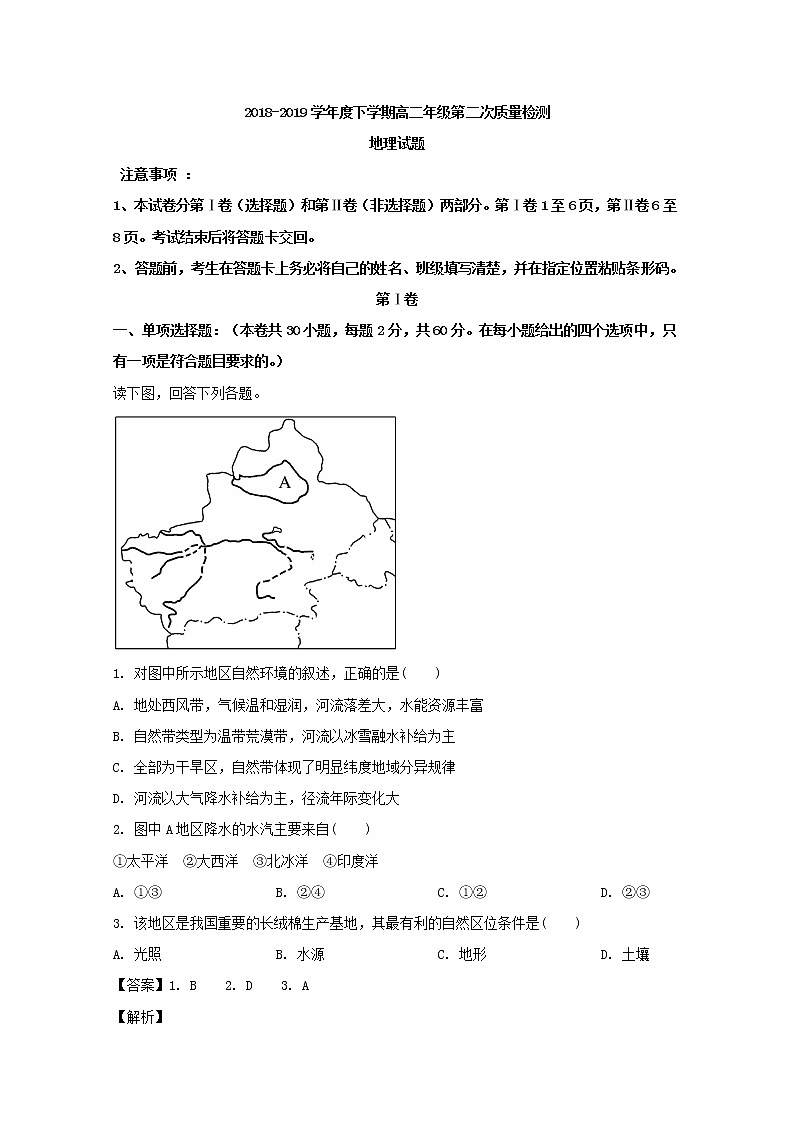 2018-2019 学年度下学期高二年级第二次质量检测

地理试题

注意事项 ：

1、本试卷分第Ⅰ卷（选择题）和第Ⅱ卷（非选择题）两部分。第Ⅰ卷 1 至 6 页，第Ⅱ卷 6 至 8 页。考试结束后将答题卡交回。

2、答题前，考生在答题卡上务必将自己的姓名、班级填写清楚，并在指定位置粘贴条形码。

第Ⅰ卷

一、单项选择题：（本卷共 30 小题，每题 2 分，共 60 分。在每小题给出的四个选项中，只有一项是符合题目要求的。）

读下图，回答下列各题。

A

1. 对图中所示地区自然环境的叙述，正确的是(　　)

A. 地处西风带，气候温和湿润，河流落差大，水能资源丰富

B. 自然带类型为温带荒漠带，河流以冰雪融水补给为主

C. 全部为干旱区，自然带体现了明显纬度地域分异规律

D. 河流以大气降水补给为主，径流年际变化大

2. 图中 A 地区降水的水汽主要来自(　　)

①太平洋　②大西洋　③北冰洋　④印度洋

A. ①③　　B. ②④　　C. ①②　　D. ②③

3. 该地区是我国重要的长绒棉生产基地，其最有利的自然区位条件是(　　)

A. 光照　　B. 水源　　C. 地形　　D. 土壤

【答案】1. B　2. D　3. A

【解析】